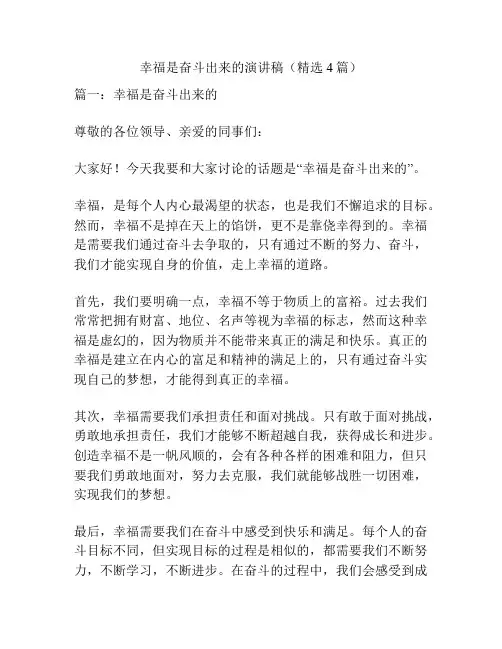 幸福是奋斗出来的演讲稿（精选 4 篇）

篇一：幸福是奋斗出来的

尊敬的各位领导、亲爱的同事们：

大家好！今天我要和大家讨论的话题是“幸福是奋斗出来的”。

幸福，是每个人内心最渴望的状态，也是我们不懈追求的目标。然而，幸福不是掉在天上的馅饼，更不是靠侥幸得到的。幸福是需要我们通过奋斗去争取的，只有通过不断的努力、奋斗，我们才能实现自身的价值，走上幸福的道路。

首先，我们要明确一点，幸福不等于物质上的富裕。过去我们常常把拥有财富、地位、名声等视为幸福的标志，然而这种幸福是虚幻的，因为物质并不能带来真正的满足和快乐。真正的幸福是建立在内心的富足和精神的满足上的，只有通过奋斗实现自己的梦想，才能得到真正的幸福。

其次，幸福需要我们承担责任和面对挑战。只有敢于面对挑战，勇敢地承担责任，我们才能够不断超越自我，获得成长和进步。创造幸福不是一帆风顺的，会有各种各样的困难和阻力，但只要我们勇敢地面对，努力去克服，我们就能够战胜一切困难，实现我们的梦想。

最后，幸福需要我们在奋斗中感受到快乐和满足。每个人的奋斗目标不同，但实现目标的过程是相似的，都需要我们不断努力，不断学习，不断进步。在奋斗的过程中，我们会感受到成